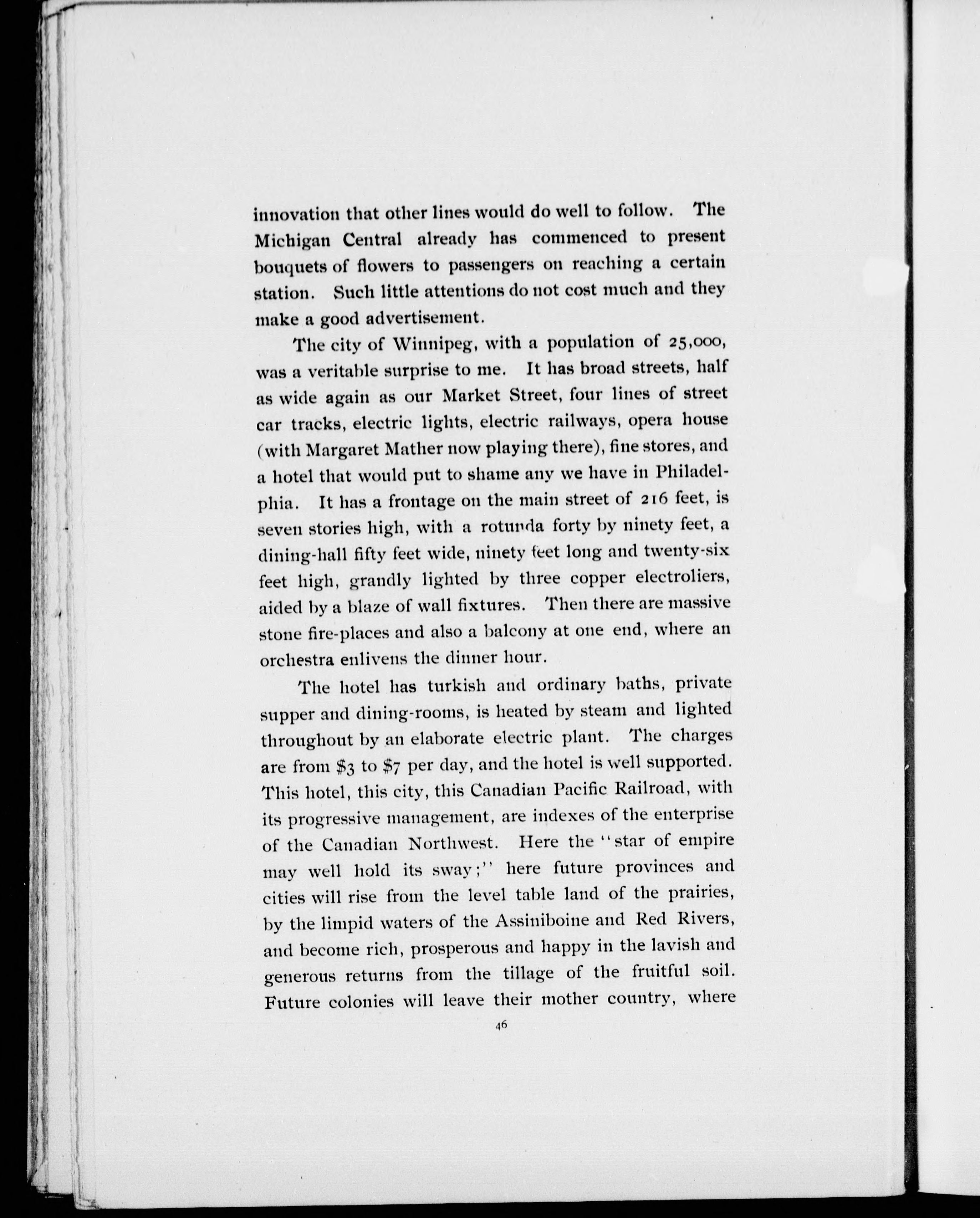 innovation that other lines would do well to follow. The Michigan Central already has commenced to present bouquets of flowers to passengers on reaching a certain station. Such little attentions do not cost much and they make a good advertisement.

The city of Winnipeg, with a population of 25,000, was a veritable surprise to me. It has broad streets, half as wide again as our Market Street, four lines of street car tracks, electric lights, electric railways, opera house (with Margaret Mather now playing there), fine stores, and a hotel that would put to shame any we have in Philadelphia. It has a frontage on the main street of 216 feet, is seven stories high, with a rotunda forty by ninety feet, a dining-hall fifty feet wide, ninety feet long and twenty-six feet high, grandly lighted by three copper electroliers, aided by a blaze of wall fixtures. Then there are massive stone fire-places and also a balcony at one end, where an orchestra enlivens the dinner hour.

The hotel has turkish and ordinary baths, private supper and dining-rooms, is heated by steam and lighted throughout by an elaborate electric plant. The charges are from \$3 to \$7 per day, and the hotel is well supported. This hotel, this city, this Canadian Pacific Railroad, with its progressive management, are indexes of the enterprise of the Canadian Northwest. Here the "star of empire may well hold its sway;" here future provinces and cities will rise from the level table land of the prairies, by the limpid waters of the Assiniboine and Red Rivers, and become rich, prosperous and happy in the lavish and generous returns from the tillage of the fruitful soil. Future colonies will leave their mother country, where

46